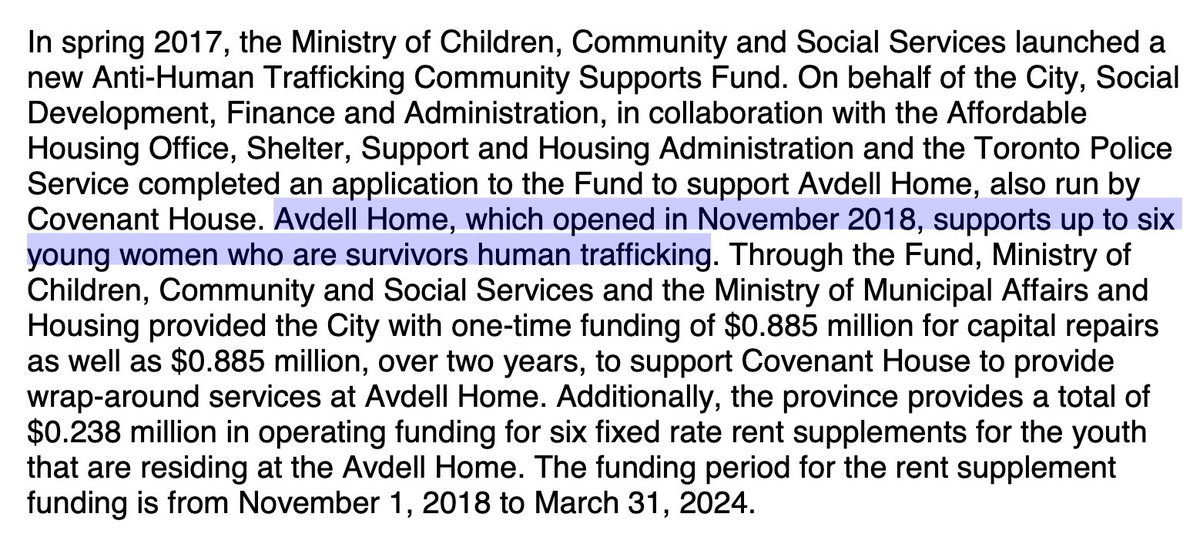 In spring 2017, the Ministry of Children, Community and Social Services launched a new Anti-Human Trafficking Community Supports Fund. On behalf of the City, Social Development, Finance and Administration, in collaboration with the Affordable Housing Office, Shelter, Support and Housing Administration and the Toronto Police Service completed an application to the Fund to support Avdell Home, also run by Covenant House. Avdell Home, which opened in November 2018, supports up to six young women who are survivors human trafficking. Through the Fund, Ministry of Children, Community and Social Services and the Ministry of Municipal Affairs and Housing provided the City with one-time funding of \$0.885 million for capital repairs as well as \$0.885 million, over two years, to support Covenant House to provide wrap-around services at Avdell Home. Additionally, the province provides a total of \$0.238 million in operating funding for six fixed rate rent supplements for the youth that are residing at the Avdell Home. The funding period for the rent supplement funding is from November 1, 2018 to March 31, 2024.